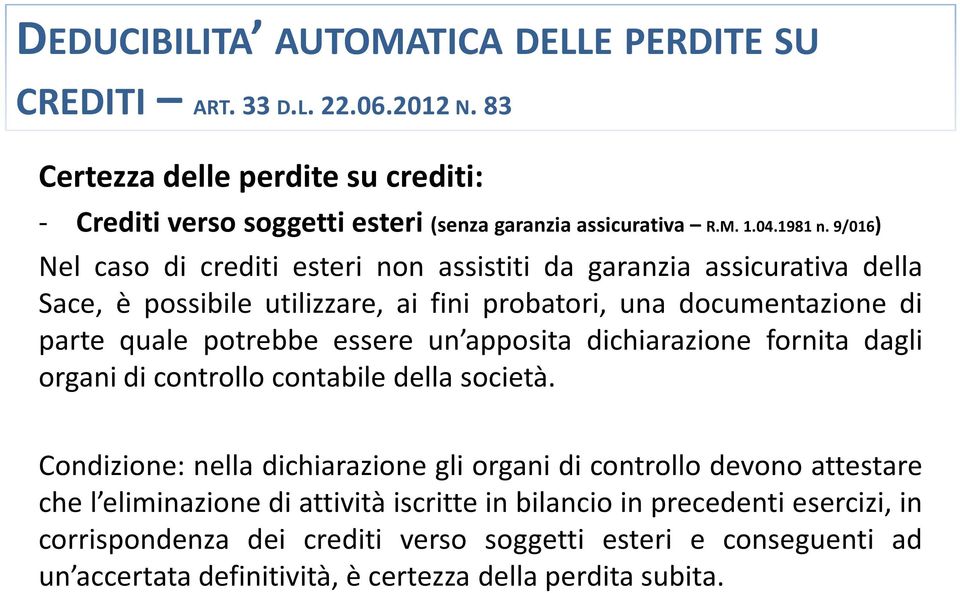 DEDUCIBILITA' AUTOMATICA DELLE PERDITE SU CREDITI – ART. 33 D.L. 22.06.2012 N. 83

Certezza delle perdite su crediti:

- Crediti verso soggetti esteri (senza garanzia assicurativa – R.M. 1.04.1981 n. 9/016)

Nel caso di crediti esteri non assistiti da garanzia assicurativa della Sace, è possibile utilizzare, ai fini probatori, una documentazione di parte quale potrebbe essere un'apposita dichiarazione fornita dagli organi di controllo contabile della società.

Condizione: nella dichiarazione gli organi di controllo devono attestare che l'eliminazione di attività iscritte in bilancio in precedenti esercizi, in corrispondenza dei crediti verso soggetti esteri e conseguenti ad un'accertata definitività, è certezza della perdita subita.